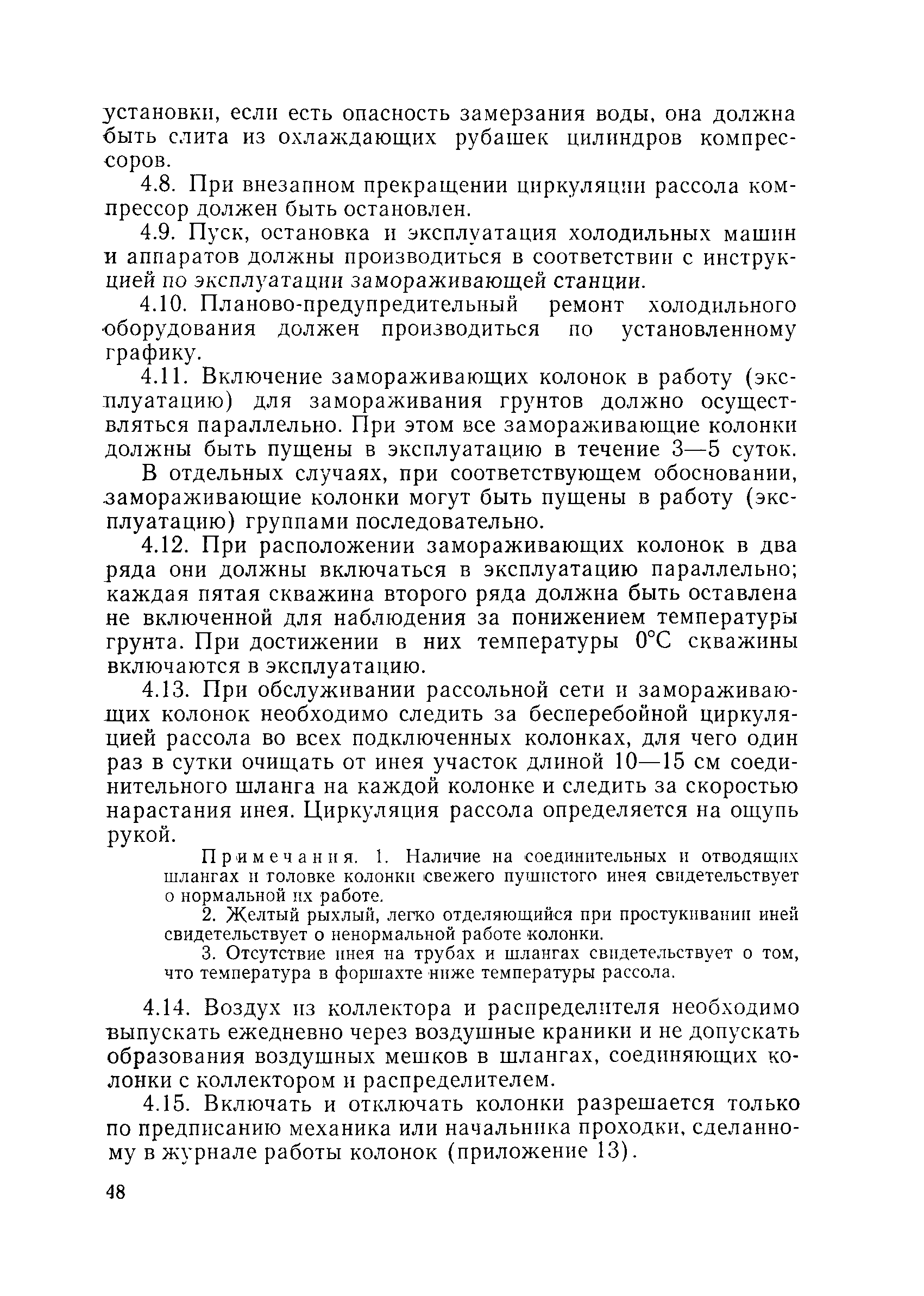 установки, если есть опасность замерзания воды, она должна быть слита из охлаждающих рубашек цилиндров компрессоров.

4.8. При внезапном прекращении циркуляции рассола компрессор должен быть остановлен.

4.9. Пуск, остановка и эксплуатация холодильных машин и аппаратов должны производиться в соответствии с инструкцией по эксплуатации замораживающей станции.

4.10. Планово-предупредительный ремонт холодильного оборудования должен производиться по установленному графику.

4.11. Включение замораживающих колонок в работу (эксплуатацию) для замораживания грунтов должно осуществляться параллельно. При этом все замораживающие колонки должны быть пущены в эксплуатацию в течение 3—5 суток.

В отдельных случаях, при соответствующем обосновании, замораживающие колонки могут быть пущены в работу (эксплуатацию) группами последовательно.

4.12. При расположении замораживающих колонок в два ряда они должны включаться в эксплуатацию параллельно; каждая пятая скважина второго ряда должна быть оставлена не включенной для наблюдения за понижением температуры грунта. При достижении в них температуры 0°С скважины включаются в эксплуатацию.

4.13. При обслуживании рассольной сети и замораживающих колонок необходимо следить за бесперебойной циркуляцией рассола во всех подключенных колонках, для чего один раз в сутки очищать от инея участок длиной 10—15 см соединительного шланга на каждой колонке и следить за скоростью нарастания инея. Циркуляция рассола определяется на ощупь рукой.

Примечания. 1. Наличие на соединительных и отводящих шлангах и головке колонки свежего пушистого инея свидетельствует о нормальной их работе.

2. Желтый рыхлый, легко отделяющийся при простукивании иней свидетельствует о ненормальной работе колонки.

3. Отсутствие инея на трубах и шлангах свидетельствует о том, что температура в форшахте ниже температуры рассола.

4.14. Воздух из коллектора и распределителя необходимо выпускать ежедневно через воздушные краники и не допускать образования воздушных мешков в шлангах, соединяющих колонки с коллектором и распределителем.

4.15. Включать и отключать колонки разрешается только по предписанию механика или начальника проходки, сделанному в журнале работы колонок (приложение 13).

48